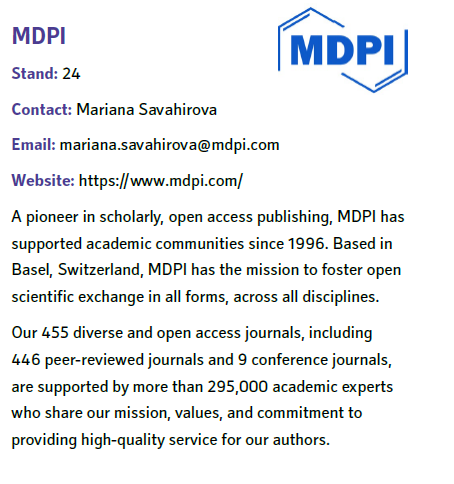 MDPI

MDPI

Stand: 24

Contact: Mariana Savahirova

Email: mariana.savahirova@mdpi.com

Website: https://www.mdpi.com/

A pioneer in scholarly, open access publishing, MDPI has supported academic communities since 1996. Based in Basel, Switzerland, MDPI has the mission to foster open scientific exchange in all forms, across all disciplines.

Our 455 diverse and open access journals, including 446 peer-reviewed journals and 9 conference journals, are supported by more than 295,000 academic experts who share our mission, values, and commitment to providing high-quality service for our authors.